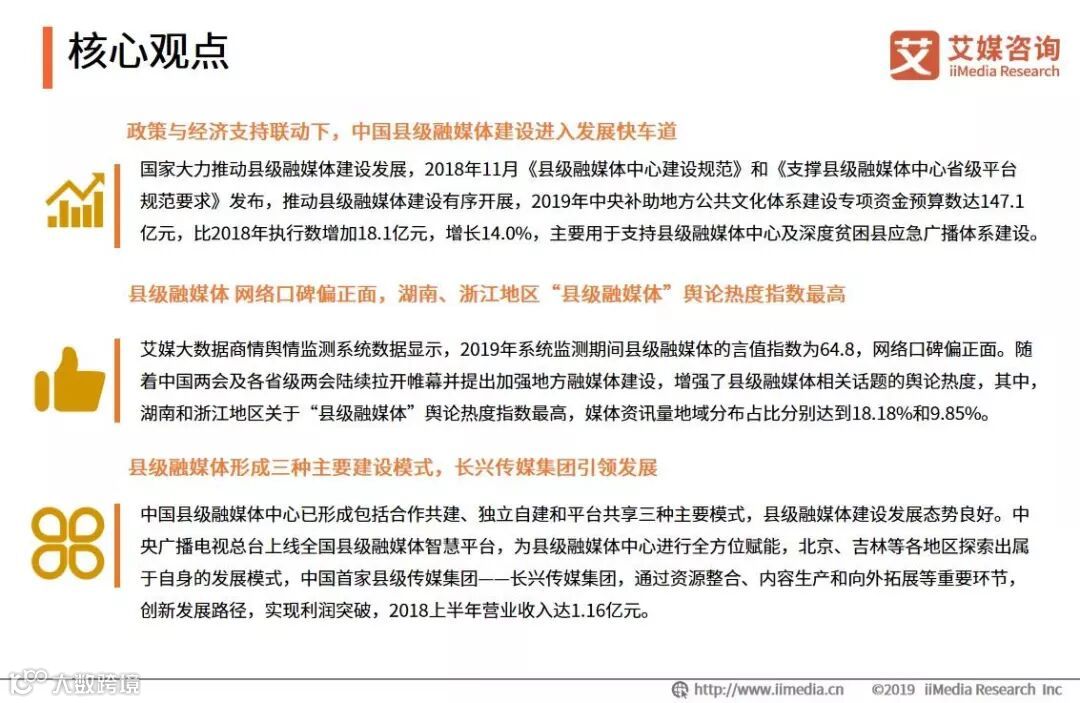 核心观点

艾媒咨询
iiMedia Research

政策与经济支持联动下，中国县级融媒体建设进入发展快车道

国家大力推动县级融媒体建设发展，2018年11月《县级融媒体中心建设规范》和《支撑县级融媒体中心省级平台规范要求》发布，推动县级融媒体建设有序开展，2019年中央补助地方公共文化体系建设专项资金预算数达147.1亿元，比2018年执行数增加18.1亿元，增长14.0%，主要用于支持县级融媒体中心及深度贫困县应急广播体系建设。

县级融媒体 网络口碑偏正面，湖南、浙江地区“县级融媒体”舆论热度指数最高

艾媒大数据商情舆情监测系统数据显示，2019年系统监测期间县级融媒体的言值指数为64.8，网络口碑偏正面。随着中国两会及各省级两会陆续拉开帷幕并提出加强地方融媒体建设，增强了县级融媒体相关话题的舆论热度，其中，湖南和浙江地区关于“县级融媒体”舆论热度指数最高，媒体资讯量地域分布占比分别达到18.18%和9.85%。

县级融媒体形成三种主要建设模式，长兴传媒集团引领发展

中国县级融媒体中心已形成包括合作共建、独立自建和平台共享三种主要模式，县级融媒体建设发展态势良好。中央广播电视总台上线全国县级融媒体智慧平台，为县级融媒体中心进行全方位赋能，北京、吉林等各地区探索出属于自身的发展模式，中国首家县级传媒集团——长兴传媒集团，通过资源整合、内容生产和向外拓展等重要环节，创新发展路径，实现利润突破，2018上半年营业收入达1.16亿元。

大数跨境

http://www.iimedia.cn ©2019 iiMedia Research Inc